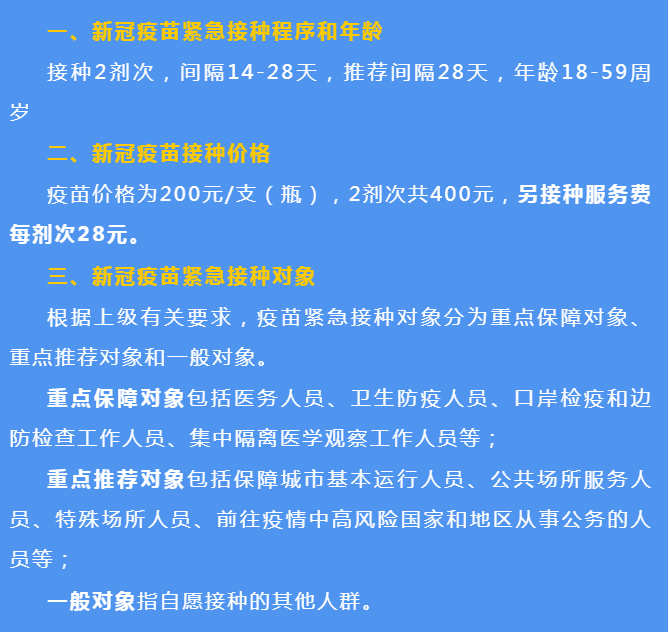 一、新冠疫苗紧急接种程序和年龄

接种2剂次，间隔14-28天，推荐间隔28天，年龄18-59周岁

二、新冠疫苗接种价格

疫苗价格为200元/支（瓶），2剂次共400元，另接种服务费每剂次28元。

三、新冠疫苗紧急接种对象

根据上级有关要求，疫苗紧急接种对象分为重点保障对象、重点推荐对象和一般对象。

重点保障对象包括医务人员、卫生防疫人员、口岸检疫和边防检查工作人员、集中隔离医学观察工作人员等；

重点推荐对象包括保障城市基本运行人员、公共场所服务人员、特殊场所人员、前往疫情中高风险国家和地区从事公务的人员等；

一般对象指自愿接种的其他人群。